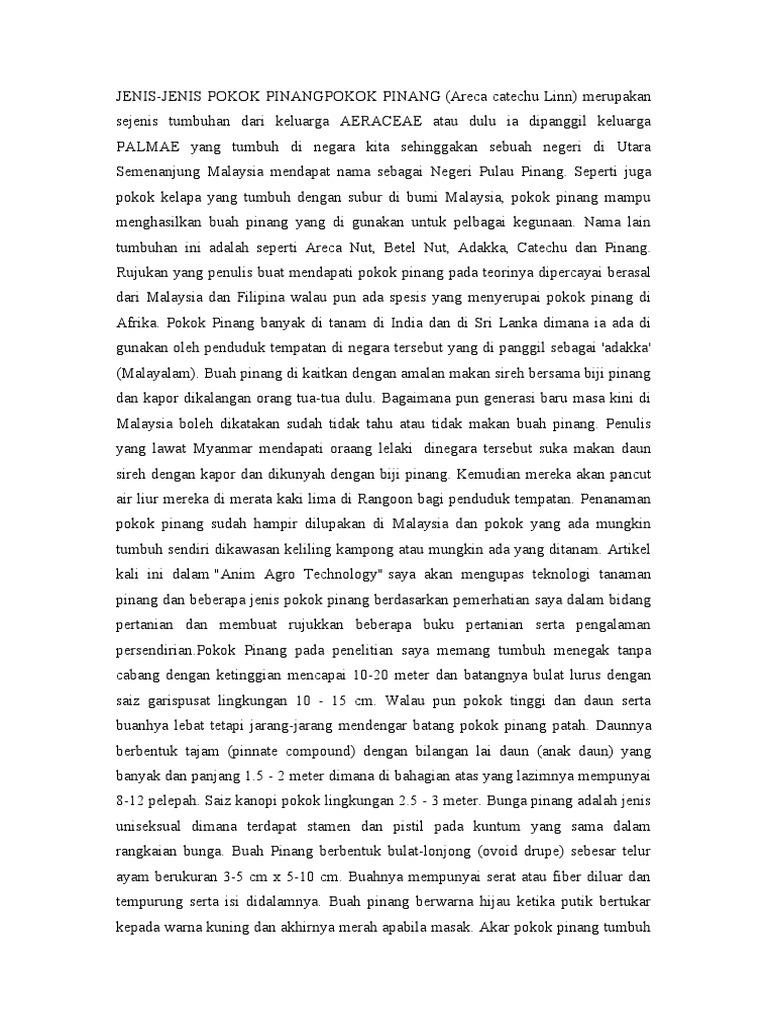 JENIS-JENIS POKOK PINANGPOKOK PINANG (Areca catechu Linn) merupakan sejenis tumbuhan dari keluarga AERACEAE atau dulu ia dipanggil keluarga PALMAE yang tumbuh di negara kita sehinggakan sebuah negeri di Utara Semenanjung Malaysia mendapat nama sebagai Negeri Pulau Pinang. Seperti juga pokok kelapa yang tumbuh dengan subur di bumi Malaysia, pokok pinang mampu menghasilkan buah pinang yang di gunakan untuk pelbagai kegunaan. Nama lain tumbuhan ini adalah seperti Areca Nut, Betel Nut, Adakka, Catechu dan Pinang. Rujukan yang penulis buat mendapati pokok pinang pada teorinya dipercayai berasal dari Malaysia dan Filipina walau pun ada spesis yang menyerupai pokok pinang di Afrika. Pokok Pinang banyak di tanam di India dan di Sri Lanka dimana ia ada di gunakan oleh penduduk tempatan di negara tersebut yang di panggil sebagai 'adakka' (Malayalam). Buah pinang di kaitkan dengan amalan makan sireh bersama biji pinang dan kapor dikalangan orang tua-tua dulu. Bagaimana pun generasi baru masa kini di Malaysia boleh dikatakan sudah tidak tahu atau tidak makan buah pinang. Penulis yang lawat Myanmar mendapati oraang lelaki dinegara tersebut suka makan daun sireh dengan kapor dan dikunyah dengan biji pinang. Kemudian mereka akan pancut air liur mereka di merata kaki lima di Rangoon bagi penduduk tempatan. Penanaman pokok pinang sudah hampir dilupakan di Malaysia dan pokok yang ada mungkin tumbuh sendiri dikawasan keliling kampong atau mungkin ada yang ditanam. Artikel kali ini dalam "Anim Agro Technology" saya akan mengupas teknologi tanaman pinang dan beberapa jenis pokok pinang berdasarkan pemerhatian saya dalam bidang pertanian dan membuat rujukkan beberapa buku pertanian serta pengalaman persendirian.Pokok Pinang pada penelitian saya memang tumbuh menegak tanpa cabang dengan ketinggian mencapai 10-20 meter dan batangnya bulat lurus dengan saiz garispusat lingkungan 10 - 15 cm. Walau pun pokok tinggi dan daun serta buahnya lebat tetapi jarang-jarang mendengar batang pokok pinang patah. Daunnya berbentuk tajam (pinnate compound) dengan bilangan lai daun (anak daun) yang banyak dan panjang 1.5 - 2 meter dimana di bahagian atas yang lazimnya mempunyai 8-12 pelepah. Saiz kanopi pokok lingkungan 2.5 - 3 meter. Bunga pinang adalah jenis uniseksual dimana terdapat stamen dan pistil pada kuntum yang sama dalam rangkaian bunga. Buah Pinang berbentuk bulat-lonjong (ovoid drupe) sebesar telur ayam berukuran 3-5 cm x 5-10 cm. Buahnya mempunyai serat atau fiber diluar dan tempurung serta isi didalamnya. Buah pinang berwarna hijau ketika putik bertukar kepada warna kuning dan akhirnya merah apabila masak. Akar pokok pinang tumbuh